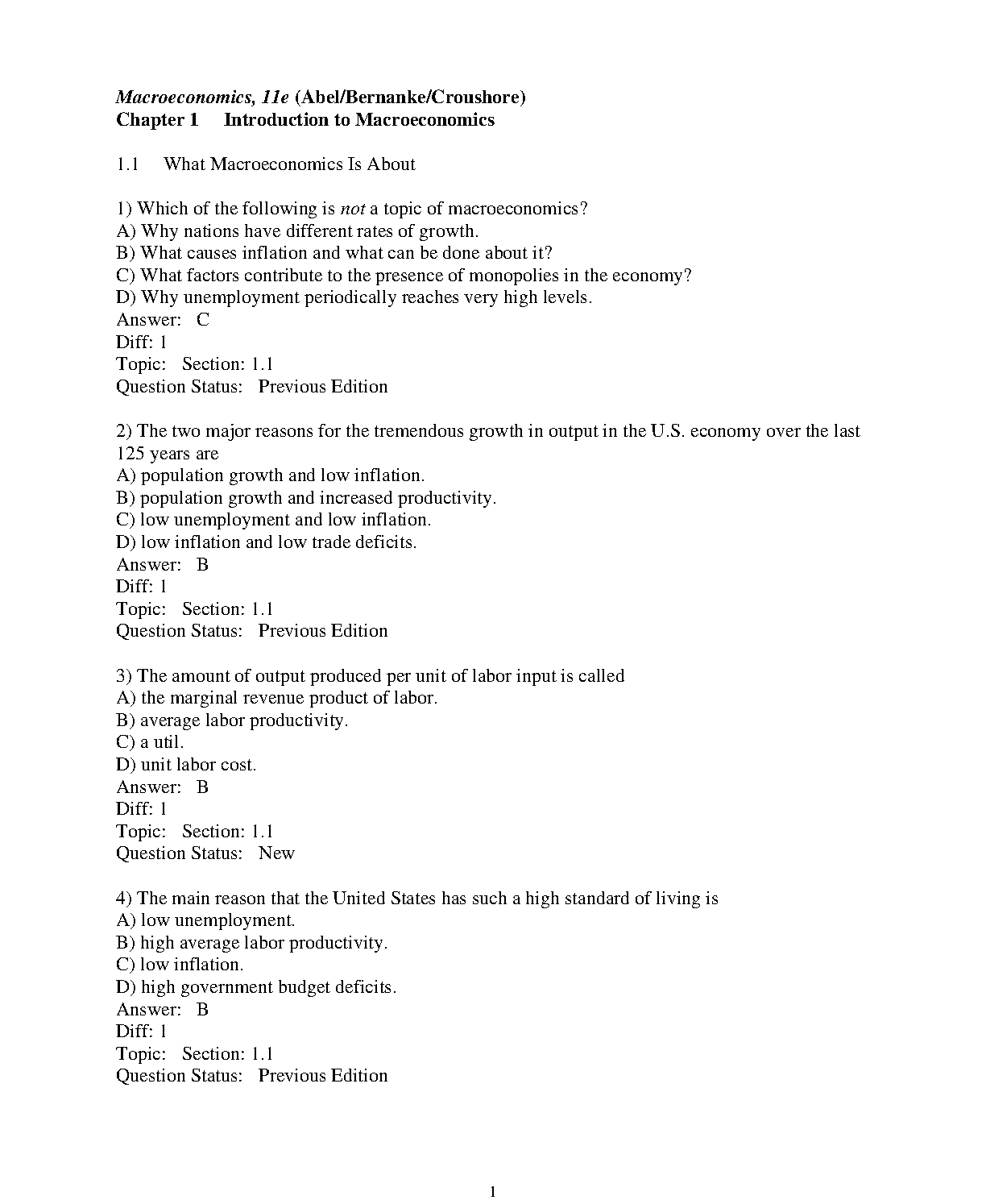 Macroeconomics, 11e (Abel/Bernanke/Croushore)
Chapter 1 Introduction to Macroeconomics

1.1 What Macroeconomics Is About

1) Which of the following is not a topic of macroeconomics?
A) Why nations have different rates of growth.
B) What causes inflation and what can be done about it?
C) What factors contribute to the presence of monopolies in the economy?
D) Why unemployment periodically reaches very high levels.
Answer: C
Diff: 1
Topic: Section: 1.1
Question Status: Previous Edition

2) The two major reasons for the tremendous growth in output in the U.S. economy over the last 125 years are
A) population growth and low inflation.
B) population growth and increased productivity.
C) low unemployment and low inflation.
D) low inflation and low trade deficits.
Answer: B
Diff: 1
Topic: Section: 1.1
Question Status: Previous Edition

3) The amount of output produced per unit of labor input is called
A) the marginal revenue product of labor.
B) average labor productivity.
C) a util.
D) unit labor cost.
Answer: B
Diff: 1
Topic: Section: 1.1
Question Status: New

4) The main reason that the United States has such a high standard of living is
A) low unemployment.
B) high average labor productivity.
C) low inflation.
D) high government budget deficits.
Answer: B
Diff: 1
Topic: Section: 1.1
Question Status: Previous Edition

1